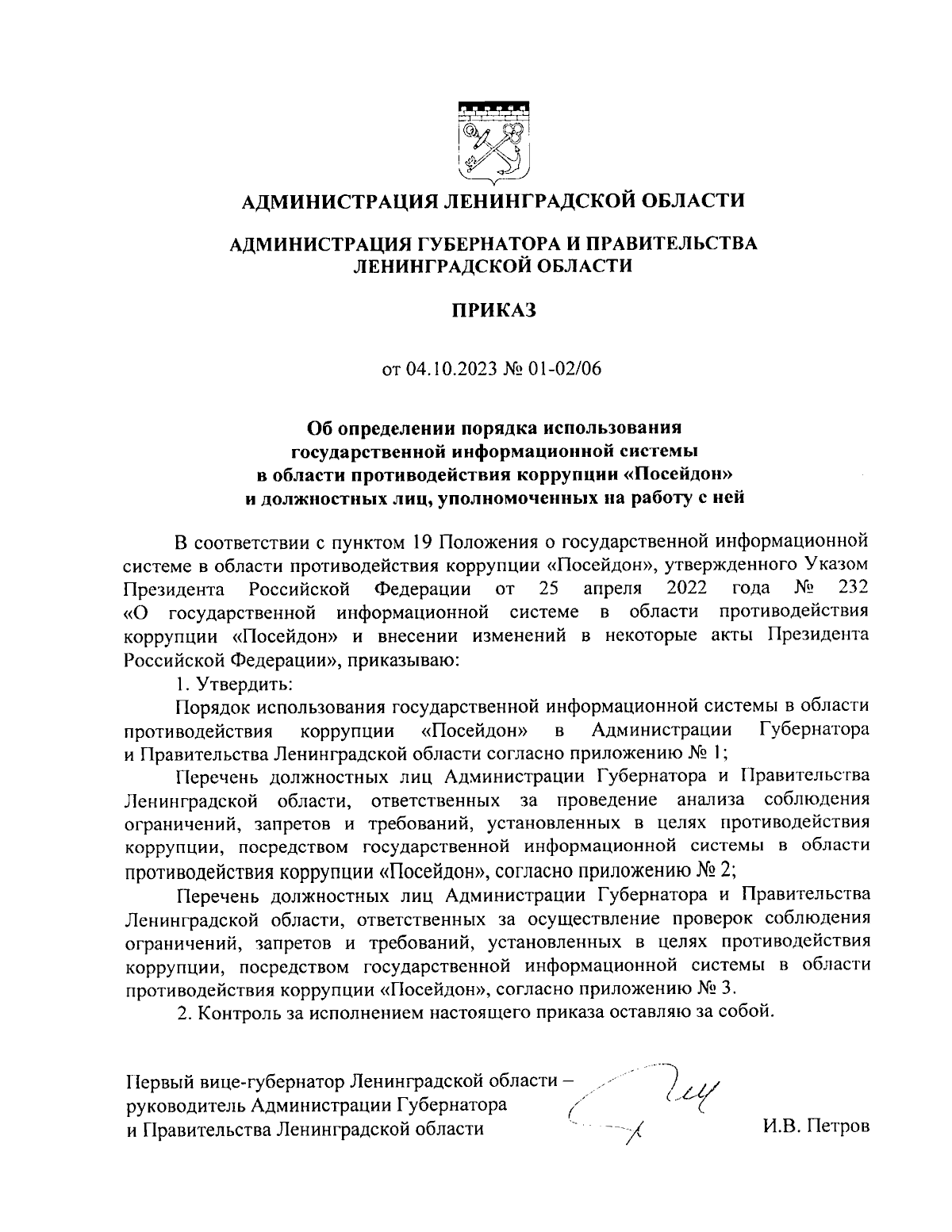 АДМИНИСТРАЦИЯ ЛЕНИНГРАДСКОЙ ОБЛАСТИ

АДМИНИСТРАЦИЯ ГУБЕРНАТОРА И ПРАВИТЕЛЬСТВА ЛЕНИНГРАДСКОЙ ОБЛАСТИ

ПРИКАЗ

от 04.10.2023 № 01-02/06

Об определении порядка использования государственной информационной системы в области противодействия коррупции «Посейдон» и должностных лиц, уполномоченных на работу с ней

В соответствии с пунктом 19 Положения о государственной информационной системе в области противодействия коррупции «Посейдон», утвержденного Указом Президента Российской Федерации от 25 апреля 2022 года № 232 «О государственной информационной системе в области противодействия коррупции «Посейдон» и внесении изменений в некоторые акты Президента Российской Федерации», приказываю:

1. Утвердить:

Порядок использования государственной информационной системы в области противодействия коррупции «Посейдон» в Администрации Губернатора и Правительства Ленинградской области согласно приложению № 1;

Перечень должностных лиц Администрации Губернатора и Правительства Ленинградской области, ответственных за проведение анализа соблюдения ограничений, запретов и требований, установленных в целях противодействия коррупции, посредством государственной информационной системы в области противодействия коррупции «Посейдон», согласно приложению № 2;

Перечень должностных лиц Администрации Губернатора и Правительства Ленинградской области, ответственных за осуществление проверок соблюдения ограничений, запретов и требований, установленных в целях противодействия коррупции, посредством государственной информационной системы в области противодействия коррупции «Посейдон», согласно приложению № 3.

2. Контроль за исполнением настоящего приказа оставляю за собой.

Первый вице-губернатор Ленинградской области – руководитель Администрации Губернатора и Правительства Ленинградской области

И.В. Петров